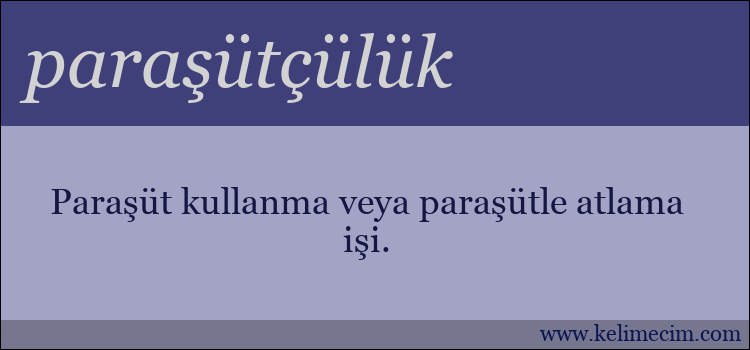 paraşütçülük

Paraşüt kullanma veya paraşütle atlama işi.

www.kelimecim.com